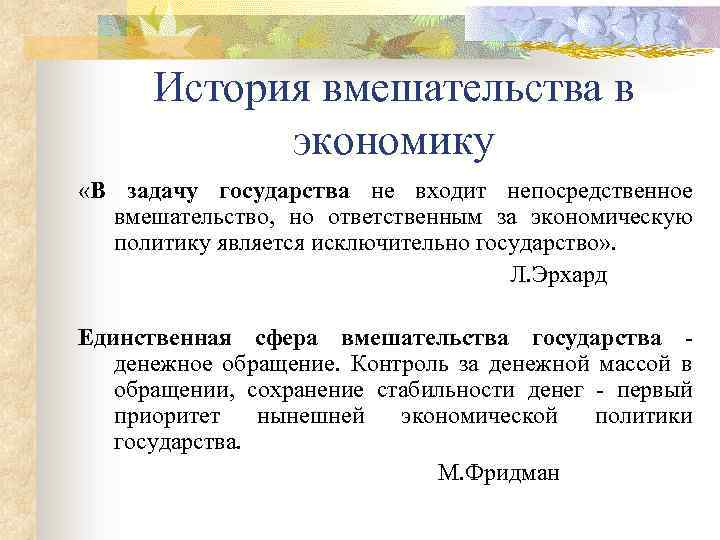 История вмешательства в экономику

«В задачу государства не входит непосредственное вмешательство, но ответственным за экономическую политику является исключительно государство».

Л.Эрхард

Единственная сфера вмешательства государства - денежное обращение. Контроль за денежной массой в обращении, сохранение стабильности денег - первый приоритет нынешней экономической политики государства.

М.Фридман